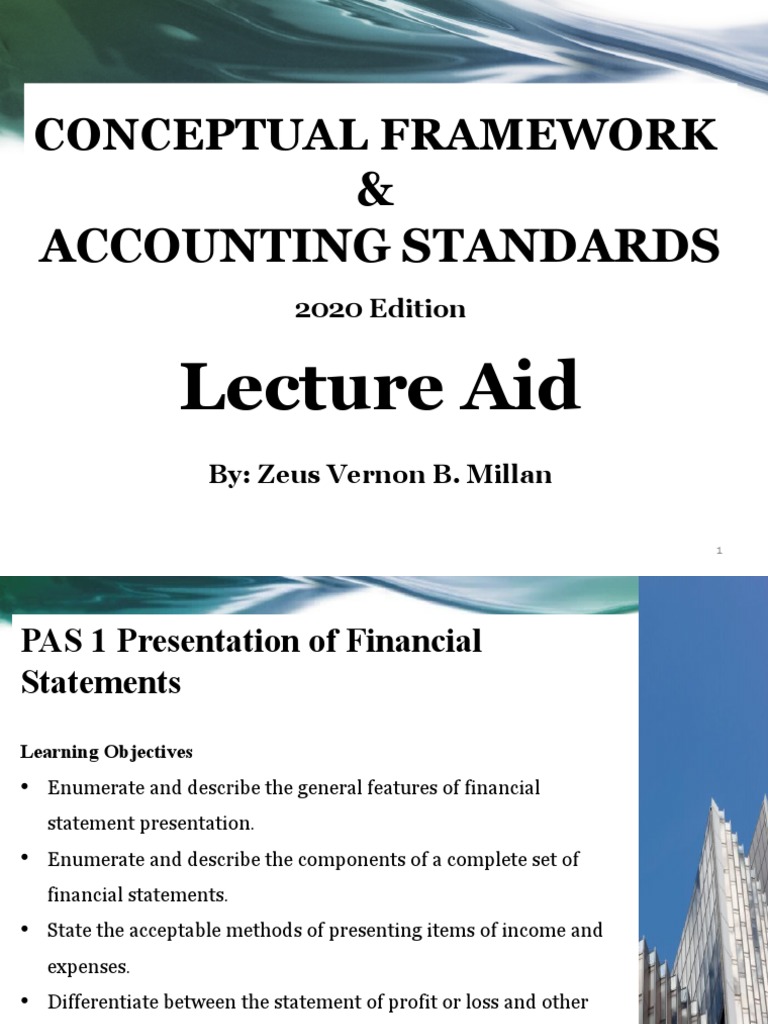 CONCEPTUAL FRAMEWORK
&
ACCOUNTING STANDARDS

2020 Edition

Lecture Aid

By: Zeus Vernon B. Millan

1

PAS 1 Presentation of Financial Statements

Learning Objectives

• Enumerate and describe the general features of financial statement presentation.
• Enumerate and describe the components of a complete set of financial statements.
• State the acceptable methods of presenting items of income and expenses.
• Differentiate between the statement of profit or loss and other